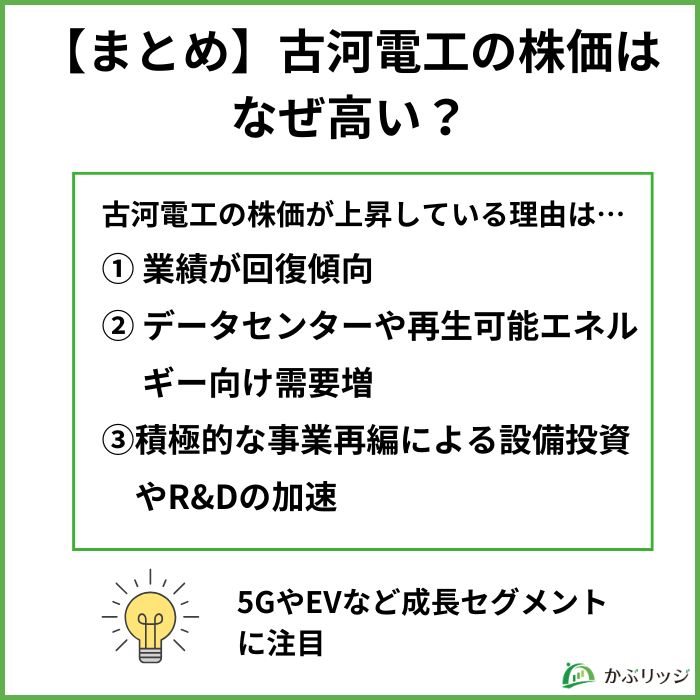 【まとめ】古河電工の株価はなぜ高い？

古河電工の株価が上昇している理由は…

① 業績が回復傾向

② データセンターや再生可能エネルギー向け需要増

③積極的な事業再編による設備投資やR&Dの加速

5GやEVなど成長セグメントに注目

かぶリッジ